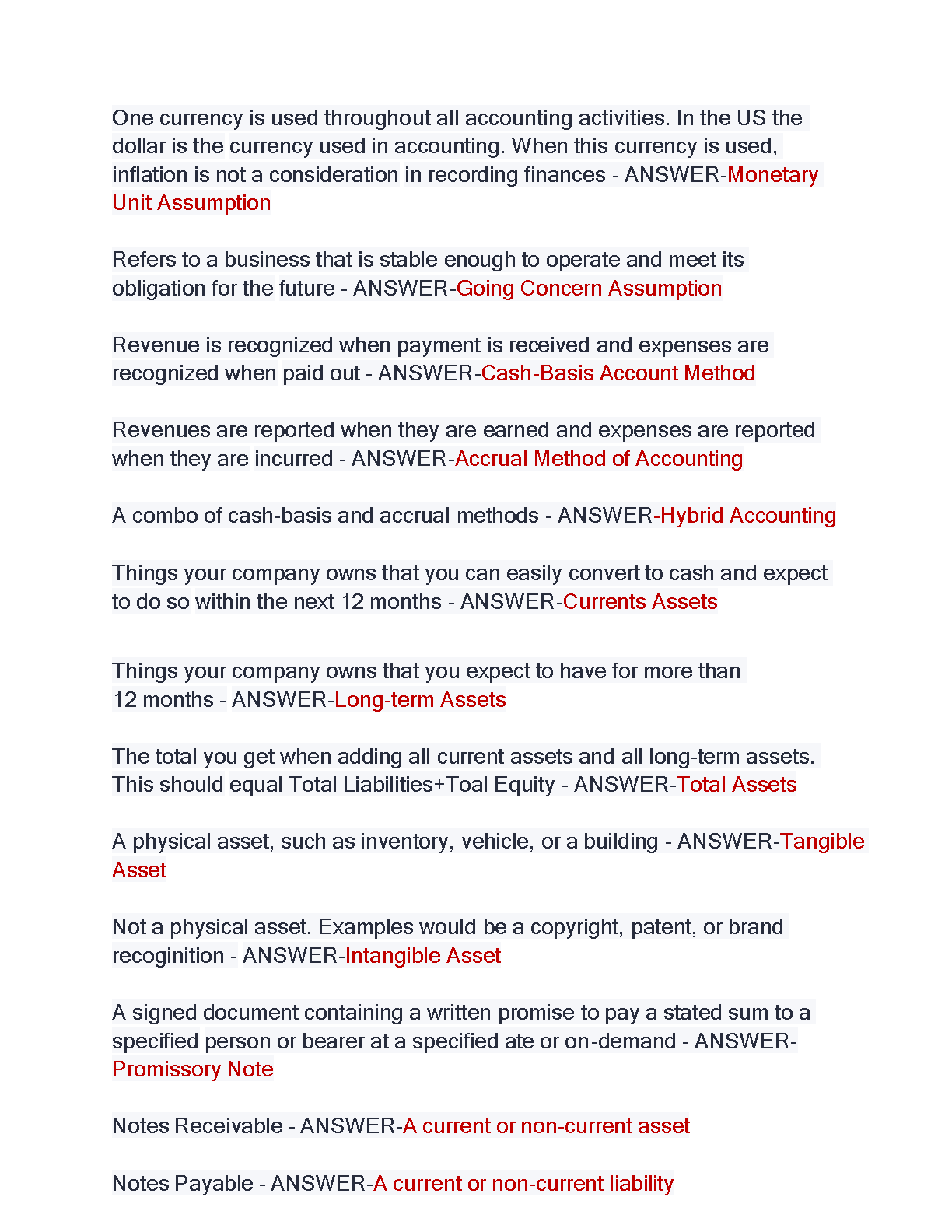 One currency is used throughout all accounting activities. In the US the dollar is the currency used in accounting. When this currency is used, inflation is not a consideration in recording finances - ANSWER-Monetary Unit Assumption

Refers to a business that is stable enough to operate and meet its obligation for the future - ANSWER-Going Concern Assumption

Revenue is recognized when payment is received and expenses are recognized when paid out - ANSWER-Cash-Basis Account Method

Revenues are reported when they are earned and expenses are reported when they are incurred - ANSWER-Accrual Method of Accounting

A combo of cash-basis and accrual methods - ANSWER-Hybrid Accounting

Things your company owns that you can easily convert to cash and expect to do so within the next 12 months - ANSWER-Currents Assets

Things your company owns that you expect to have for more than 12 months - ANSWER-Long-term Assets

The total you get when adding all current assets and all long-term assets. This should equal Total Liabilities+Toal Equity - ANSWER-Total Assets

A physical asset, such as inventory, vehicle, or a building - ANSWER-Tangible Asset

Not a physical asset. Examples would be a copyright, patent, or brand recoginition - ANSWER-Intangible Asset

A signed document containing a written promise to pay a stated sum to a specified person or bearer at a specified ate or on-demand - ANSWER-Promissory Note

Notes Receivable - ANSWER-A current or non-current asset

Notes Payable - ANSWER-A current or non-current liability